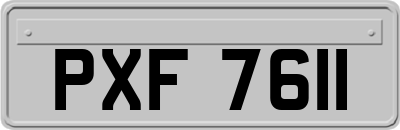 PXF 7611